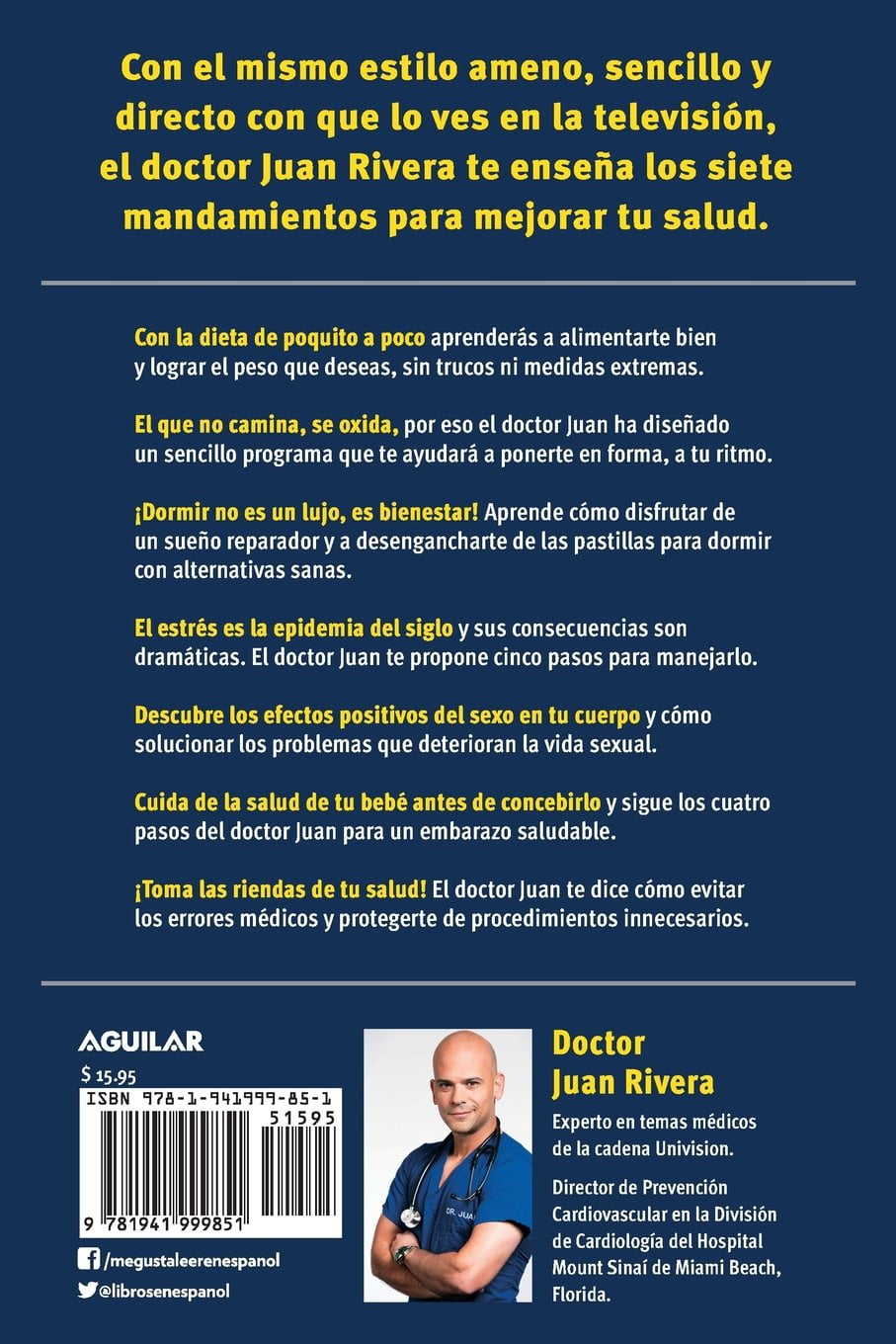 Con el mismo estilo ameno, sencillo y directo con que lo ves en la televisión, el doctor Juan Rivera te enseña los siete mandamientos para mejorar tu salud.

Con la dieta de poquito a poco aprenderás a alimentarte bien y lograr el peso que deseas, sin trucos ni medidas extremas.

El que no camina, se oxida, por eso el doctor Juan ha diseñado un sencillo programa que te ayudará a ponerte en forma, a tu ritmo.

¡Dormir no es un lujo, es bienestar! Aprende cómo disfrutar de un sueño reparador y a desengancharte de las pastillas para dormir con alternativas sanas.

El estrés es la epidemia del siglo y sus consecuencias son dramáticas. El doctor Juan te propone cinco pasos para manejarlo.

Descubre los efectos positivos del sexo en tu cuerpo y cómo solucionar los problemas que deterioran la vida sexual.

Cuida de la salud de tu bebé antes de concebirlo y sigue los cuatro pasos del doctor Juan para un embarazo saludable.

¡Toma las riendas de tu salud! El doctor Juan te dice cómo evitar los errores médicos y protegerte de procedimientos innecesarios.

AGUILAR

$ 15.95

ISBN 978-1-941999-85-1

51595

9 781941 999851

/megustaleerenespanol

@librosenespanol

DR. JUA

Doctor Juan Rivera

Experto en temas médicos de la cadena Univision.

Director de Prevención Cardiovascular en la División de Cardiología del Hospital Mount Sinaí de Miami Beach, Florida.